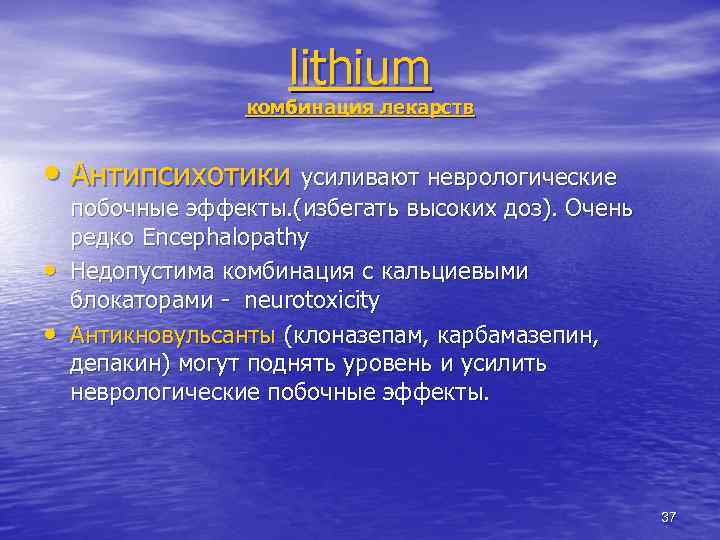 lithium
комбинация лекарств

• Антипсихотики усиливают неврологические побочные эффекты.(избегать высоких доз). Очень редко Encephalopathy
• Недопустима комбинация с кальциевыми блокаторами - neurotoxicity
• Антикновульсанты (клоназепам, карбамазепин, депакин) могут поднять уровень и усилить неврологические побочные эффекты.

37